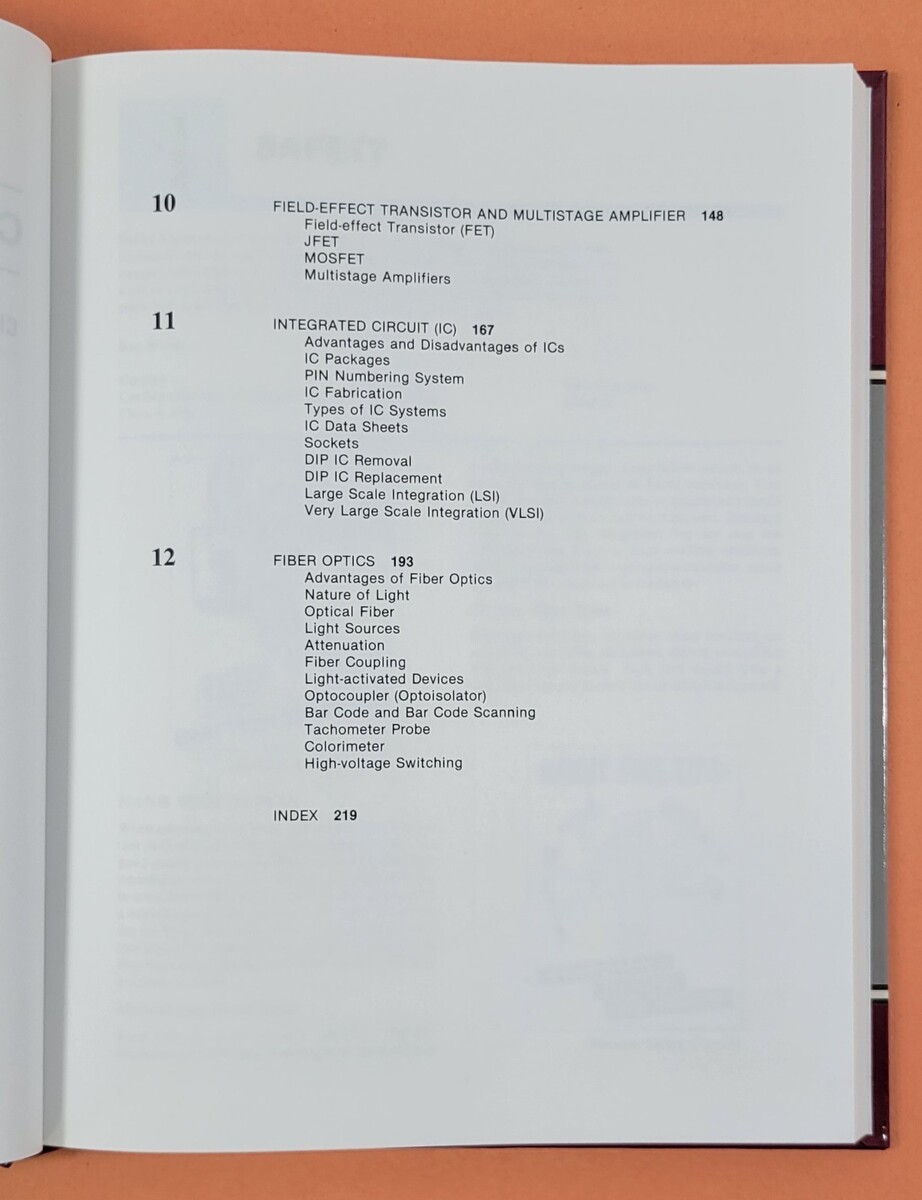 10
FIELD-EFFECT TRANSISTOR AND MULTISTAGE AMPLIFIER 148
Field-effect Transistor (FET)
JFET
MOSFET
Multistage Amplifiers

11
INTEGRATED CIRCUIT (IC) 167
Advantages and Disadvantages of ICs
IC Packages
PIN Numbering System
IC Fabrication
Types of IC Systems
IC Data Sheets
Sockets
DIP IC Removal
DIP IC Replacement
Large Scale Integration (LSI)
Very Large Scale Integration (VLSI)

12
FIBER OPTICS 193
Advantages of Fiber Optics
Nature of Light
Optical Fiber
Light Sources
Attenuation
Fiber Coupling
Light-activated Devices
Optocoupler (Optoisolator)
Bar Code and Bar Code Scanning
Tachometer Probe
Colorimeter
High-voltage Switching

INDEX 219